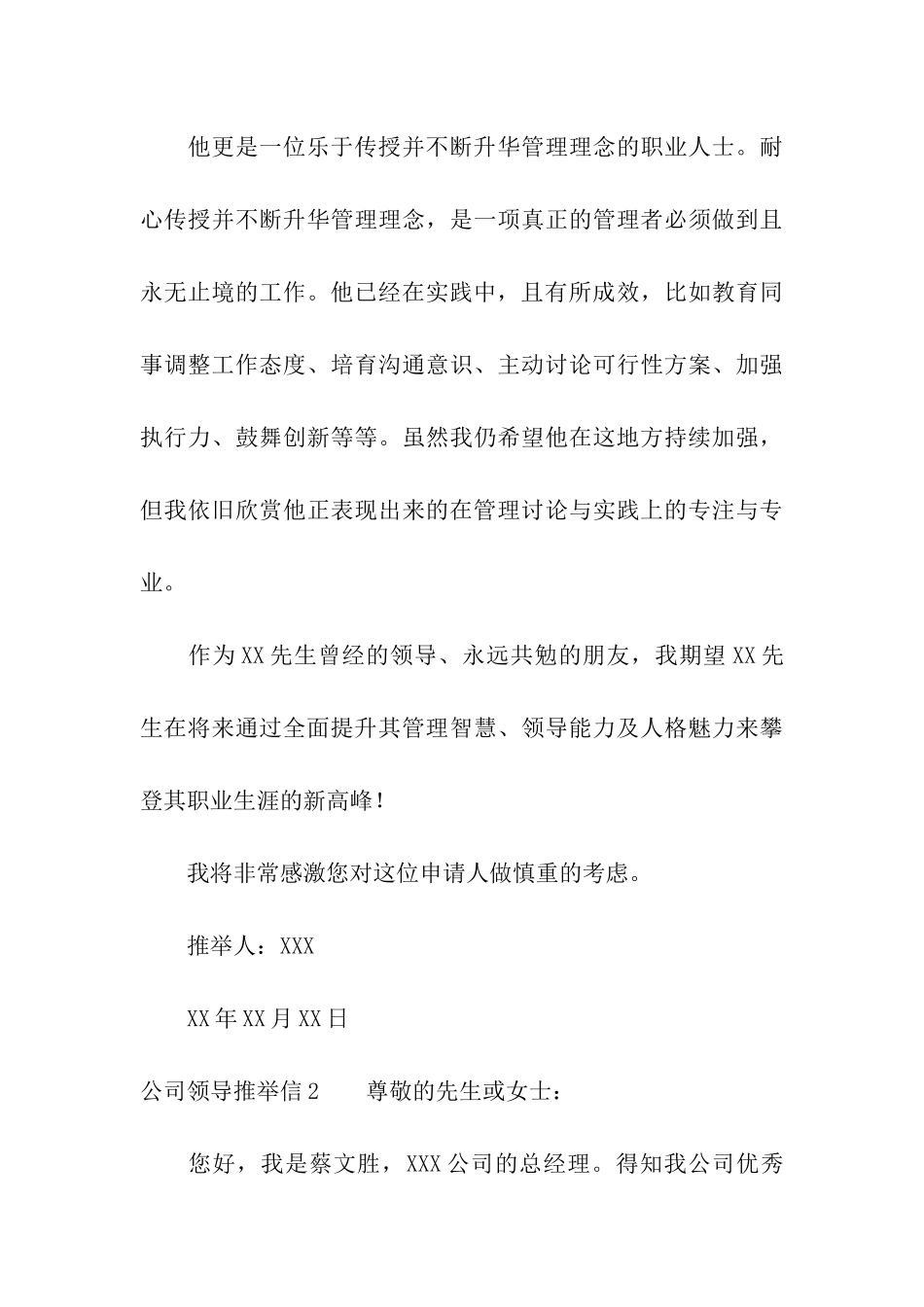 他更是一位乐于传授并不断升华管理理念的职业人士。耐心传授并不断升华管理理念，是一项真正的管理者必须做到且永无止境的工作。他已经在实践中，且有所成效，比如教育同事调整工作态度、培育沟通意识、主动讨论可行性方案、加强执行力、鼓舞创新等等。虽然我仍希望他在这地方持续加强，但我依旧欣赏他正表现出来的在管理讨论与实践上的专注与专业。

作为XX先生曾经的领导、永远共勉的朋友，我期望XX先生在将来通过全面提升其管理智慧、领导能力及人格魅力来攀登其职业生涯的新高峰！

我将非常感激您对这位申请人做慎重的考虑。

推举人：XXX

XX年XX月XX日

公司领导推举信2　　尊敬的先生或女士：

您好，我是蔡文胜，XXX公司的总经理。得知我公司优秀